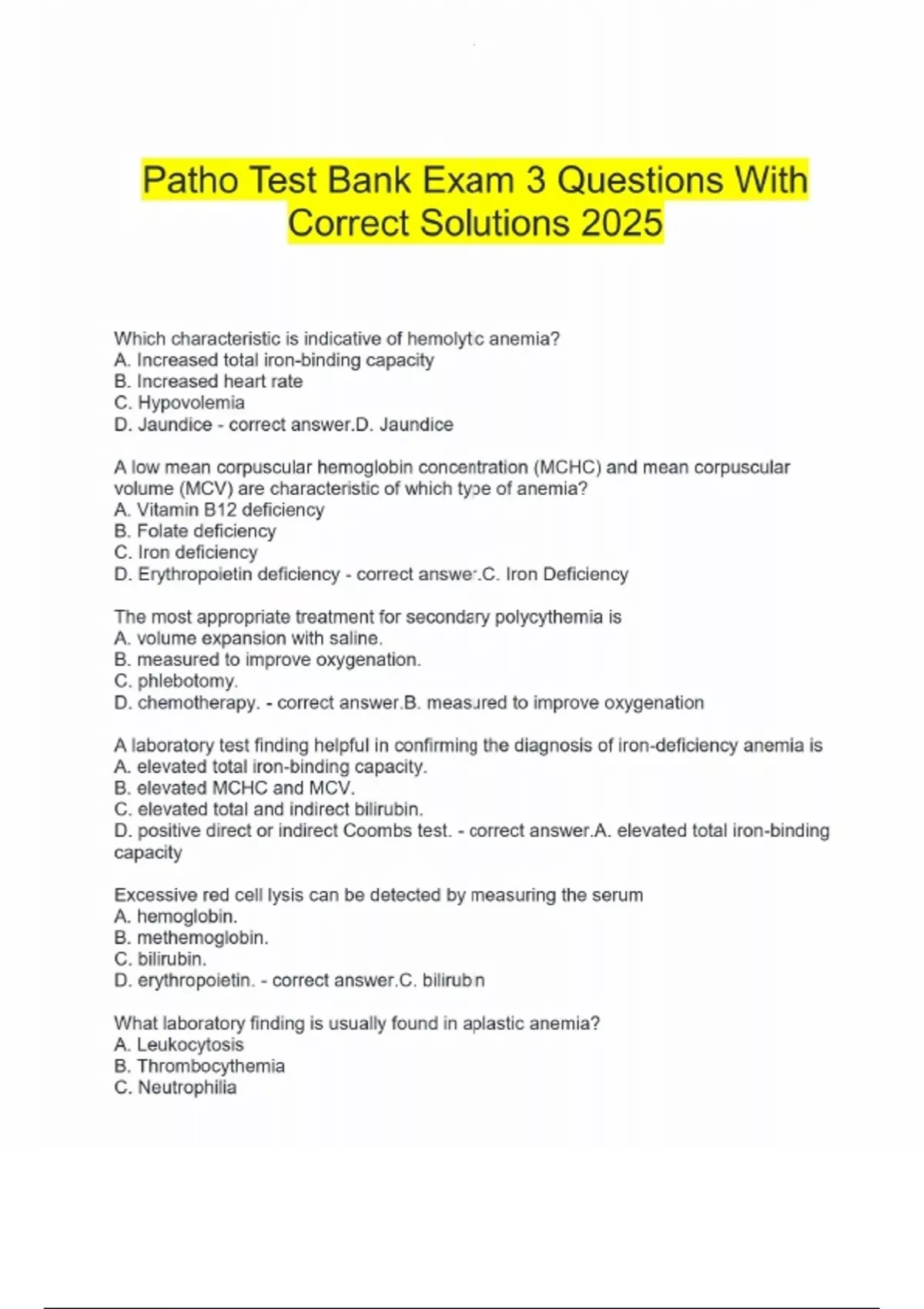 Patho Test Bank Exam 3 Questions With Correct Solutions 2025

Which characteristic is indicative of hemolytic anemia?
A. Increased total iron-binding capacity
B. Increased heart rate
C. Hypovolemia
D. Jaundice - correct answer.D. Jaundice

A low mean corpuscular hemoglobin concentration (MCHC) and mean corpuscular volume (MCV) are characteristic of which type of anemia?
A. Vitamin B12 deficiency
B. Folate deficiency
C. Iron deficiency
D. Erythropoietin deficiency - correct answer.C. Iron Deficiency

The most appropriate treatment for secondary polycythemia is
A. volume expansion with saline.
B. measured to improve oxygenation.
C. phlebotomy.
D. chemotherapy. - correct answer.B. measured to improve oxygenation

A laboratory test finding helpful in confirming the diagnosis of iron-deficiency anemia is
A. elevated total iron-binding capacity.
B. elevated MCHC and MCV.
C. elevated total and indirect bilirubin.
D. positive direct or indirect Coombs test. - correct answer.A. elevated total iron-binding capacity

Excessive red cell lysis can be detected by measuring the serum
A. hemoglobin.
B. methemoglobin.
C. bilirubin.
D. erythropoietin. - correct answer.C. bilirubin

What laboratory finding is usually found in aplastic anemia?
A. Leukocytosis
B. Thrombocythemia
C. Neutrophilia